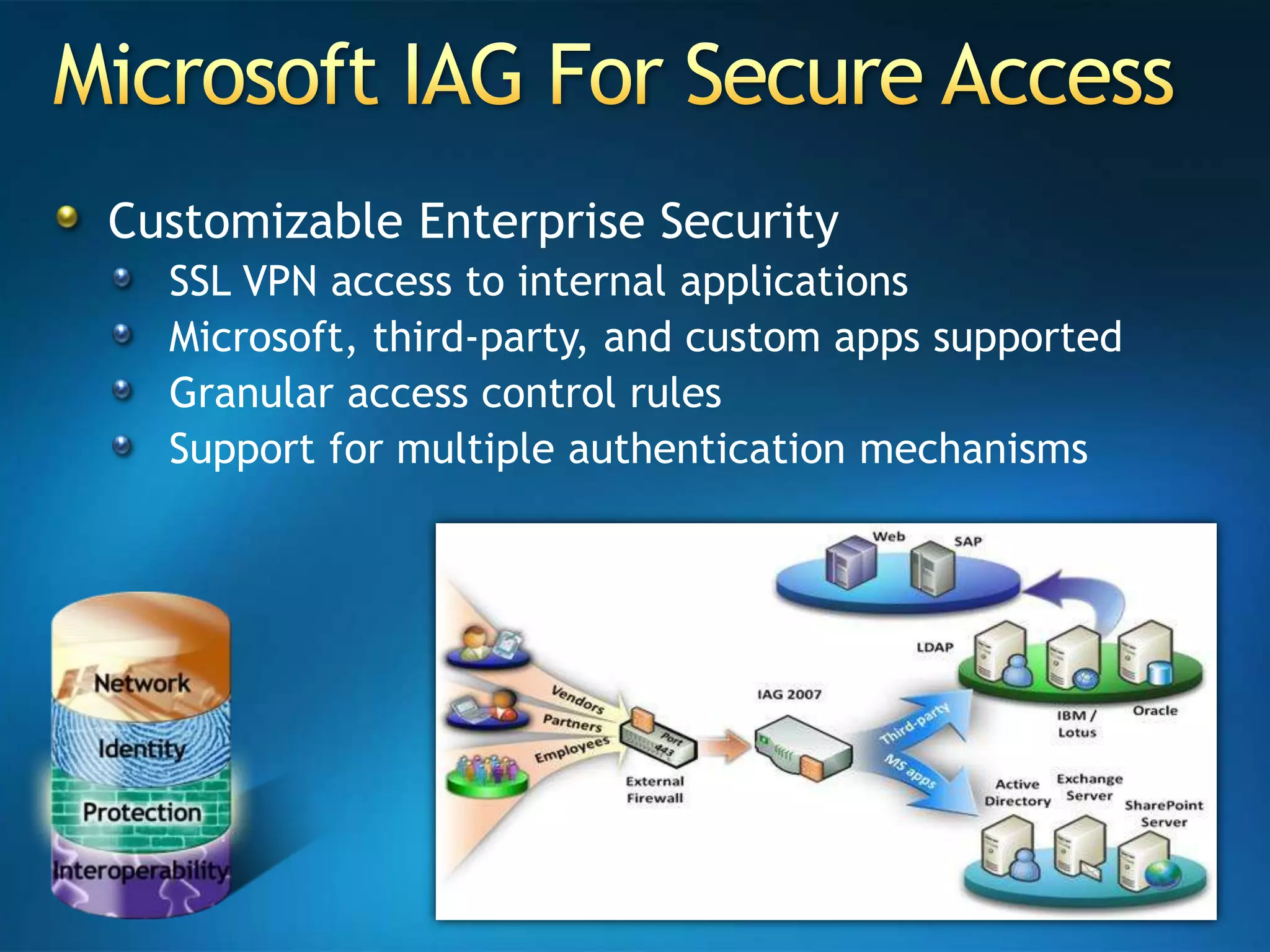 Microsoft IAG For Secure Access

Customizable Enterprise Security
SSL VPN access to internal applications
Microsoft, third-party, and custom apps supported
Granular access control rules
Support for multiple authentication mechanisms

Network
Identity
Protection
Interoperability

Web
SAP
LDAP
IBM / Lotus
Oracle
Vendors
Partners
Employees
Port 443
External Firewall
IAG 2007
Third-party
MS apps
Active Directory
Exchange Server
SharePoint Server